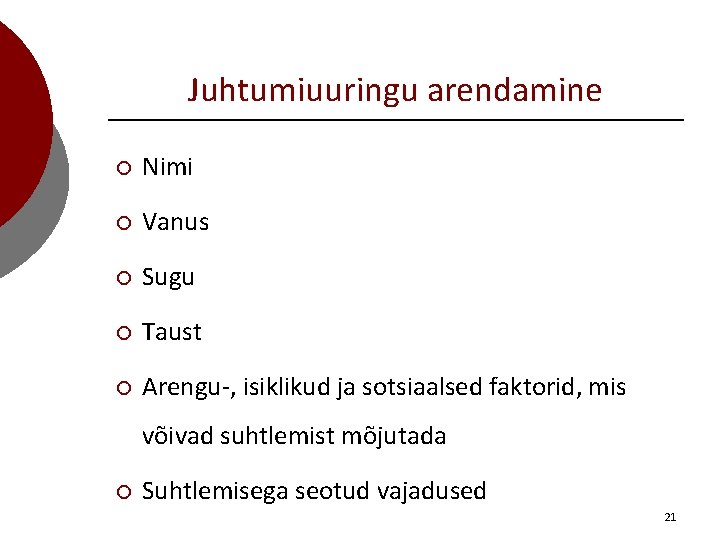 Juhtumiuuringu arendamine

• Nimi
• Vanus
• Sugu
• Taust
• Arengu-, isiklikud ja sotsiaalsed faktorid, mis võivad suhtlemist mõjutada
• Suhtlemisega seotud vajadused

21